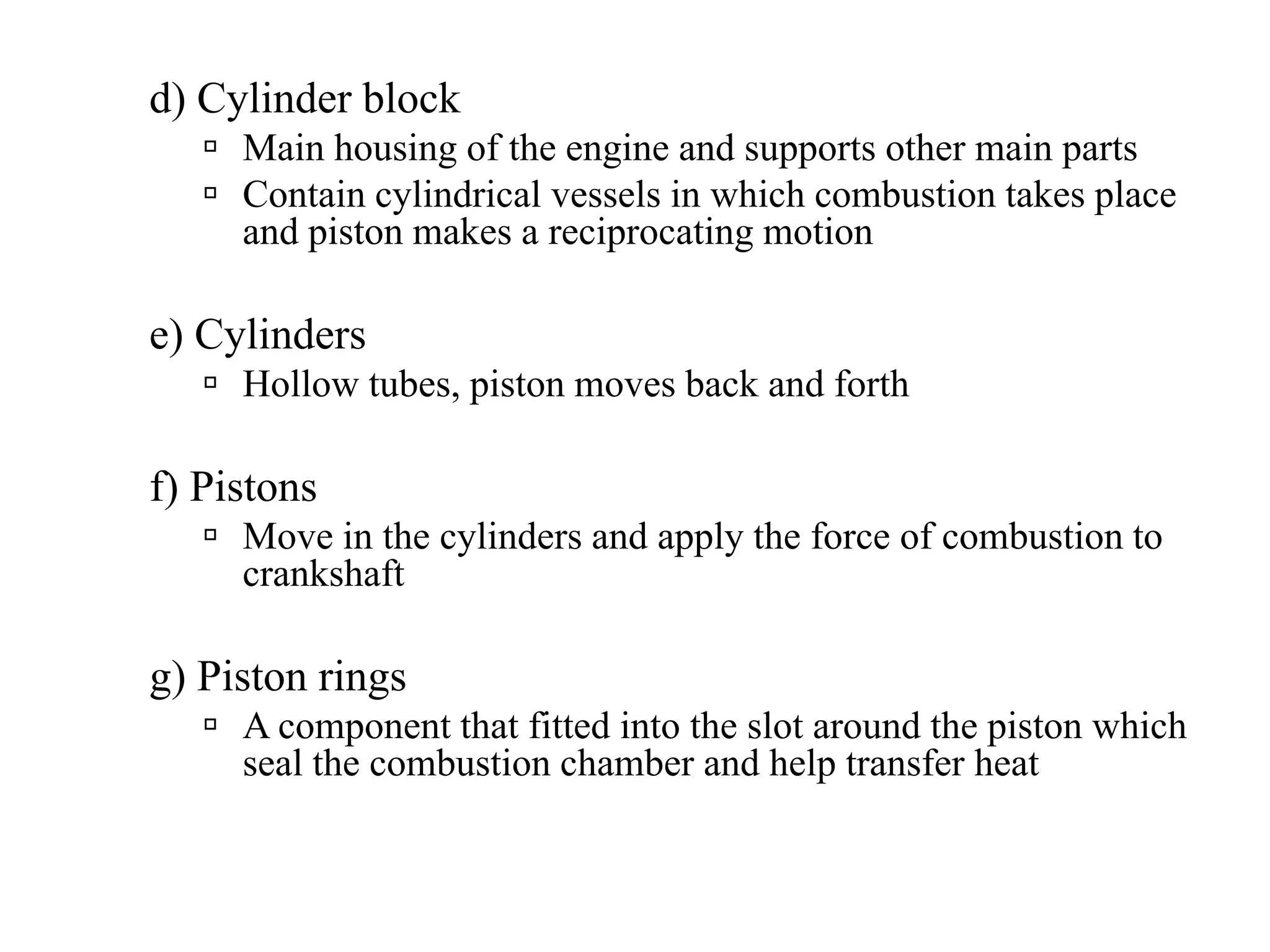 d) Cylinder block

▫ Main housing of the engine and supports other main parts

▫ Contain cylindrical vessels in which combustion takes place and piston makes a reciprocating motion

e) Cylinders

▫ Hollow tubes, piston moves back and forth

f) Pistons

▫ Move in the cylinders and apply the force of combustion to crankshaft

g) Piston rings

▫ A component that fitted into the slot around the piston which seal the combustion chamber and help transfer heat